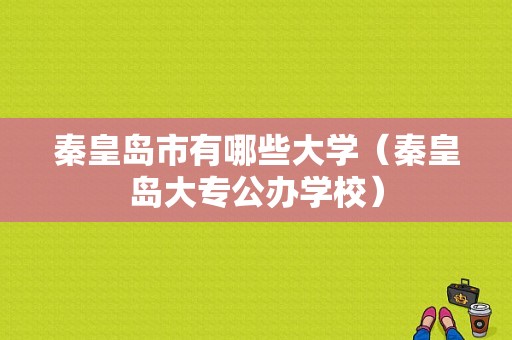 秦皇岛市有哪些大学（秦皇岛大专公办学校）